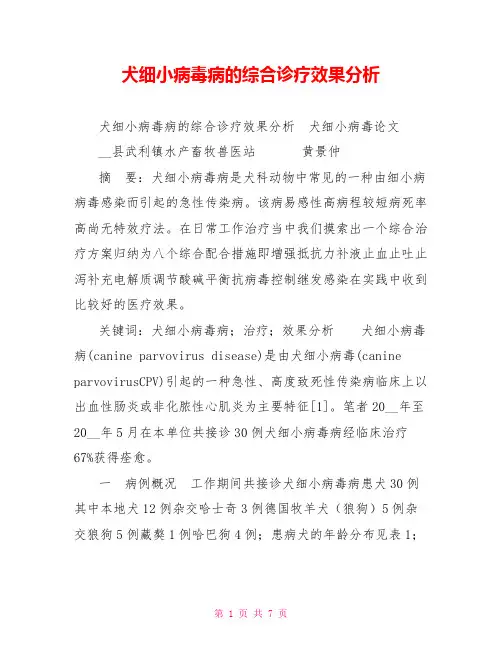 犬细小病毒病的综合诊疗效果分析

犬细小病毒病的综合诊疗效果分析　犬细小病毒论文

__县武利镇水产畜牧兽医站　　　黄景仲

摘　要：犬细小病毒病是犬科动物中常见的一种由细小病病毒感染而引起的急性传染病。该病易感性高病程较短病死率高尚无特效疗法。在日常工作治疗当中我们摸索出一个综合治疗方案归纳为八个综合配合措施即增强抵抗力补液止血止吐止泻补充电解质调节酸碱平衡抗病毒控制继发感染在实践中收到比较好的医疗效果。

关键词：犬细小病毒病；治疗；效果分析　　犬细小病毒病(canine parvovirus disease)是由犬细小病毒(canine parvovirusCPV)引起的一种急性、高度致死性传染病临床上以出血性肠炎或非化脓性心肌炎为主要特征[1]。笔者 20__年至 20__年 5 月在本单位共接诊 30 例犬细小病毒病经临床治疗 67%获得痊愈。

一　病例概况　工作期间共接诊犬细小病毒病患犬 30 例其中本地犬 12 例杂交哈士奇 3 例德国牧羊犬（狼狗）5 例杂交狼狗 5 例藏獒 1 例哈巴狗 4 例；患病犬的年龄分布见表 1；

第 1 页 共 7 页